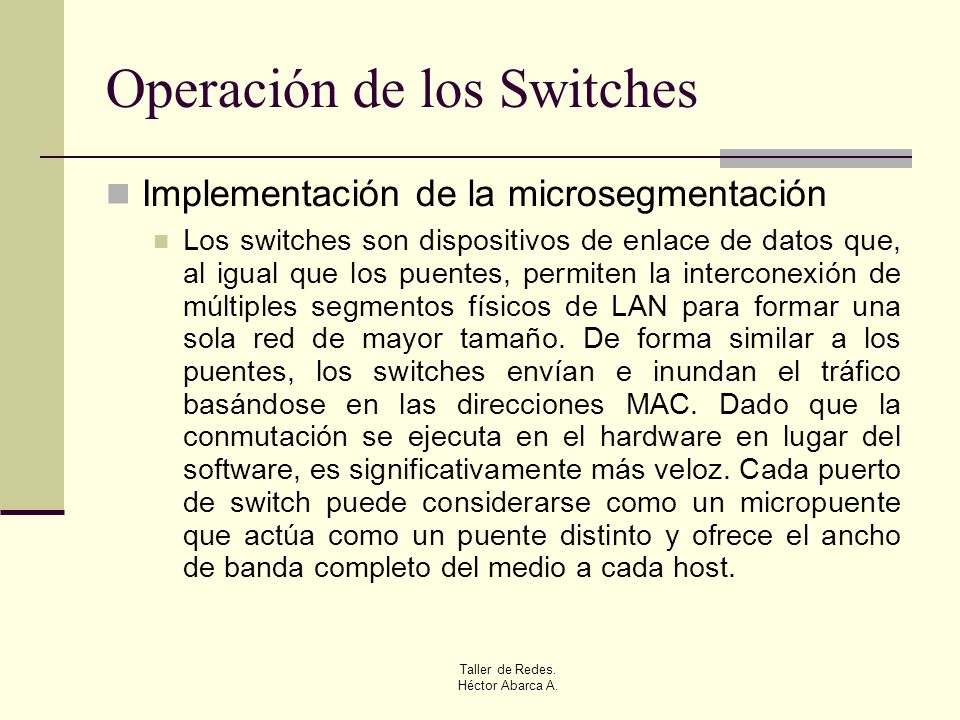 Operación de los Switches

Implementación de la microsegmentación

Los switches son dispositivos de enlace de datos que, al igual que los puentes, permiten la interconexión de múltiples segmentos físicos de LAN para formar una sola red de mayor tamaño. De forma similar a los puentes, los switches envían e inundan el tráfico basándose en las direcciones MAC. Dado que la conmutación se ejecuta en el hardware en lugar del software, es significativamente más veloz. Cada puerto de switch puede considerarse como un micropuente que actúa como un puente distinto y ofrece el ancho de banda completo del medio a cada host.

Taller de Redes.
Héctor Abarca A.